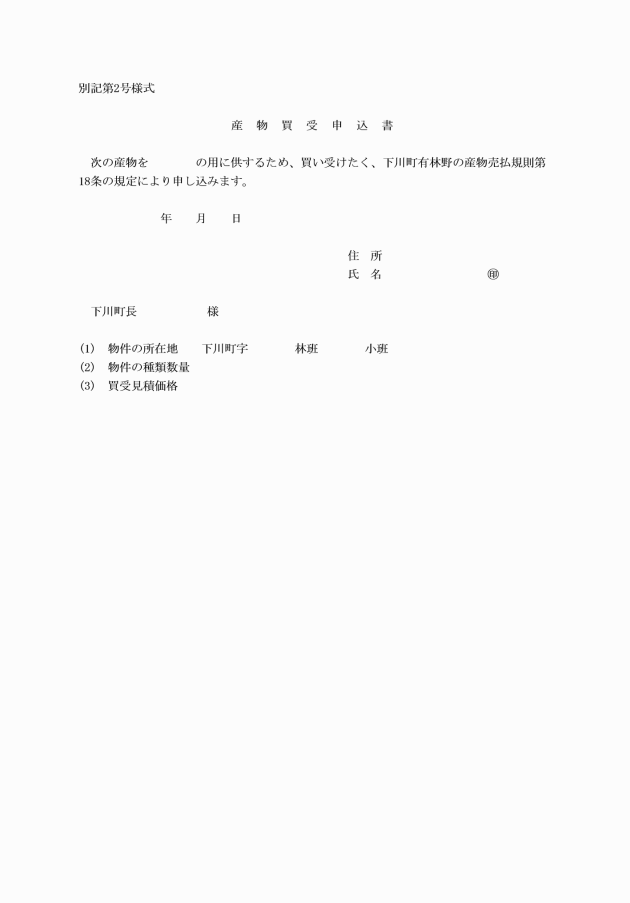 別記第2号様式

産 物 買 受 申 込 書

次の産物を の用に供するため、買い受けたく、下川町有林野の産物売払規則第18条の規定により申し込みます。

年 月 日

住 所
氏 名 ㊞

下川町長 様

(1) 物件の所在地 下川町字 林班 小班
(2) 物件の種類数量
(3) 買受見積価格